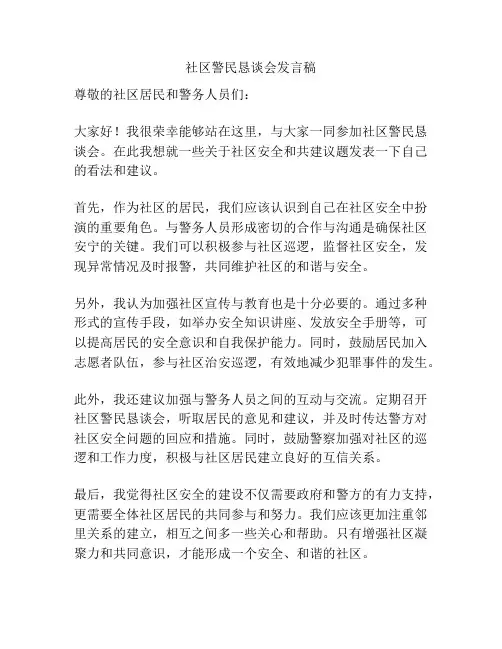 社区警民恳谈会发言稿

尊敬的社区居民和警务人员们：

大家好！我很荣幸能够站在这里，与大家一同参加社区警民恳谈会。在此我想就一些关于社区安全和共建议题发表一下自己的看法和建议。

首先，作为社区的居民，我们应该认识到自己在社区安全中扮演的重要角色。与警务人员形成密切的合作与沟通是确保社区安宁的关键。我们可以积极参与社区巡逻，监督社区安全，发现异常情况及时报警，共同维护社区的和谐与安全。

另外，我认为加强社区宣传与教育也是十分必要的。通过多种形式的宣传手段，如举办安全知识讲座、发放安全手册等，可以提高居民的安全意识和自我保护能力。同时，鼓励居民加入志愿者队伍，参与社区治安巡逻，有效地减少犯罪事件的发生。

此外，我还建议加强与警务人员之间的互动与交流。定期召开社区警民恳谈会，听取居民的意见和建议，并及时传达警方对社区安全问题的回应和措施。同时，鼓励警察加强对社区的巡逻和工作力度，积极与社区居民建立良好的互信关系。

最后，我觉得社区安全的建设不仅需要政府和警方的有力支持，更需要全体社区居民的共同参与和努力。我们应该更加注重邻里关系的建立，相互之间多一些关心和帮助。只有增强社区凝聚力和共同意识，才能形成一个安全、和谐的社区。